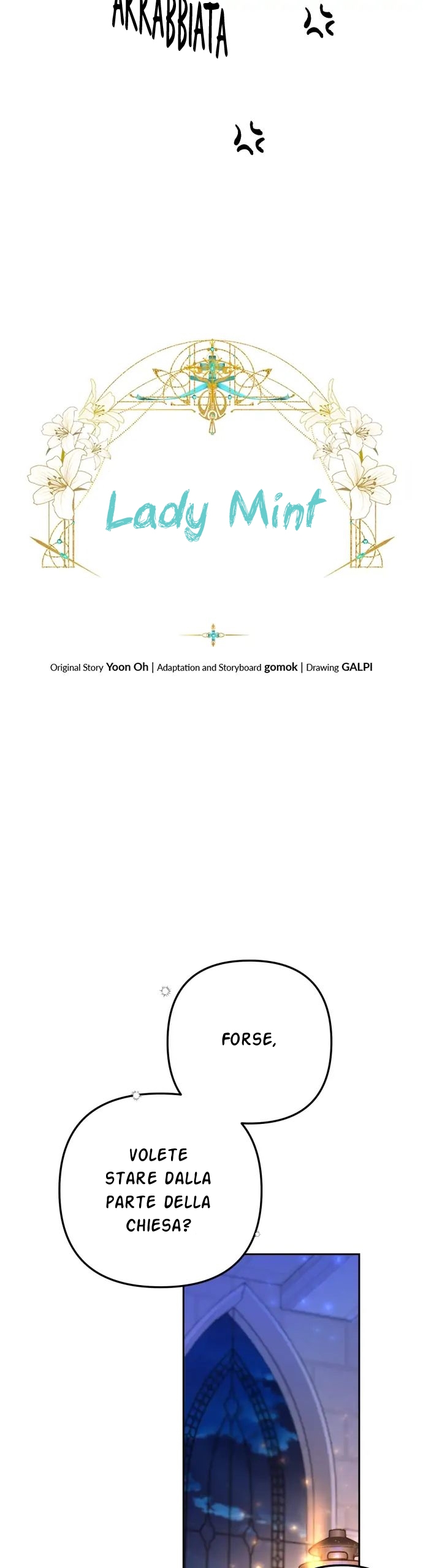 ARRABBIATA

Lady Mint

Original Story Yoon Oh | Adaptation and Storyboard gomok | Drawing GALPI

FORSE,

VOLETE STARE DALLA PARTE DELLA CHIESA?